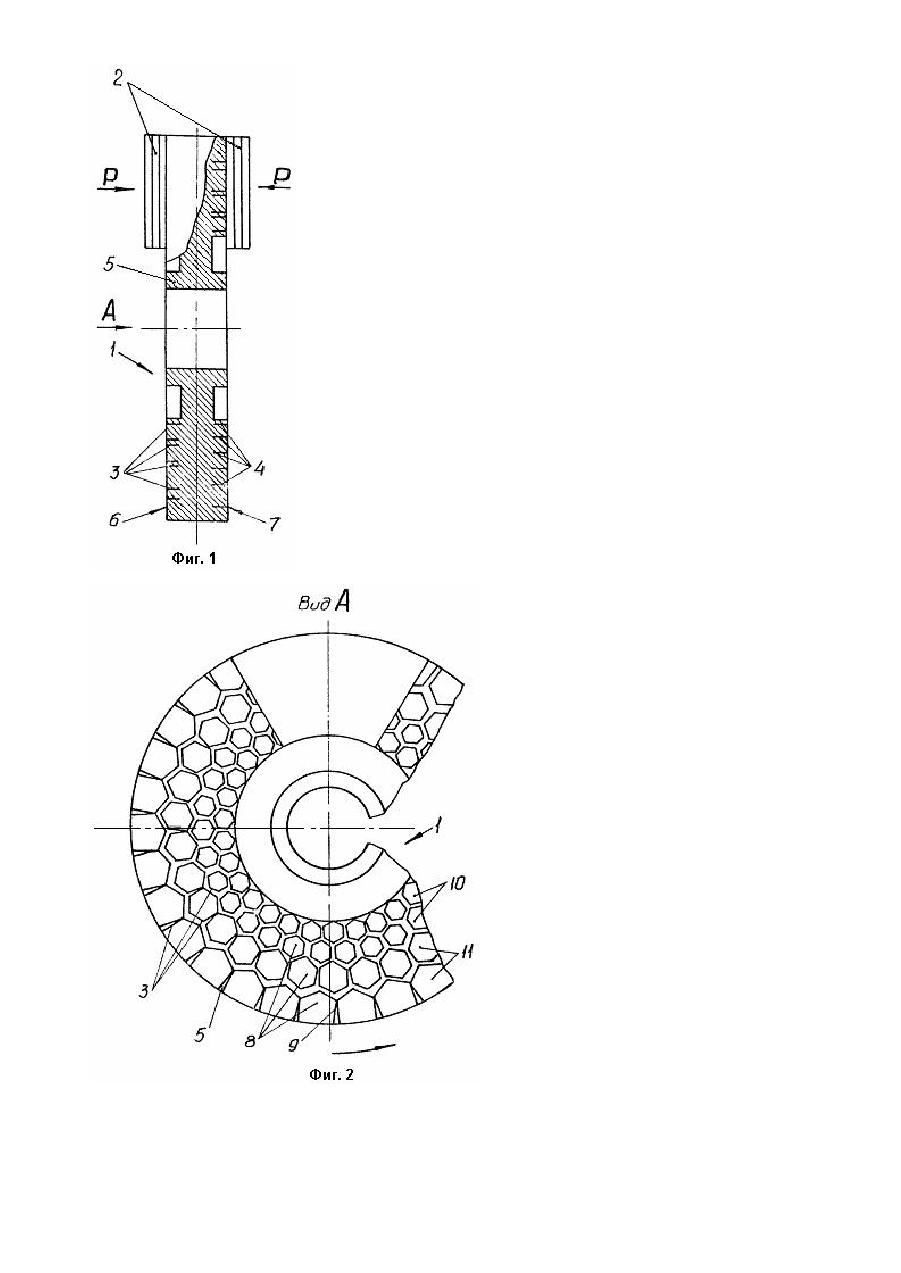 2

P

P

5

A

1

3

4

6

7

Фиг. 1

Вид A

1

10

11

3

5

8

9

Фиг. 2